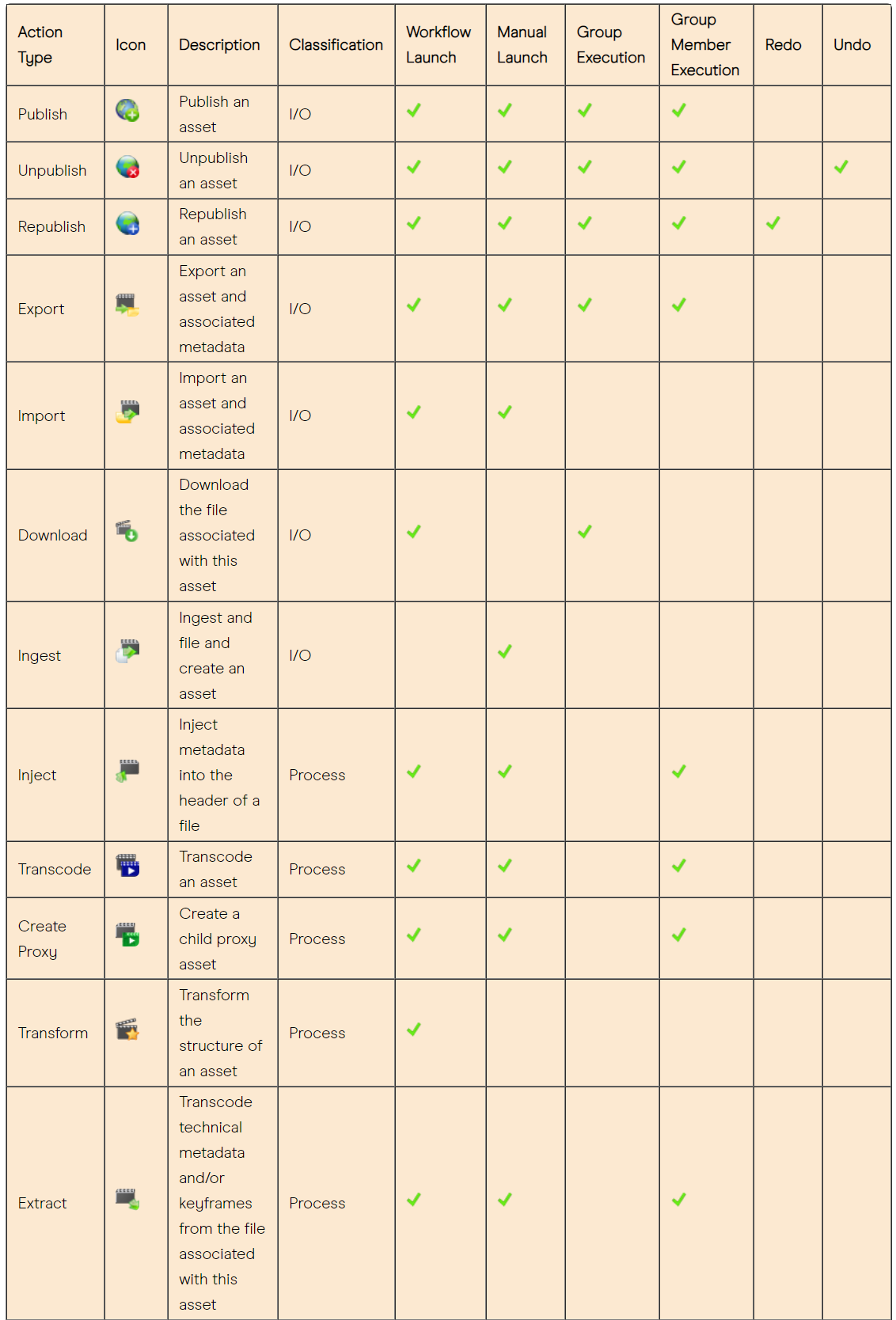 | Action Type | Icon | Description | Classification | Workflow Launch | Manual Launch | Group Execution | Group Member Execution | Redo | Undo |
|---|---|---|---|---|---|---|---|---|---|
| Publish | | Publish an asset | I/O | ✓ | ✓ | ✓ | ✓ | | |
| Unpublish | | Unpublish an asset | I/O | ✓ | ✓ | ✓ | ✓ | | ✓ |
| Republish | | Republish an asset | I/O | ✓ | ✓ | ✓ | ✓ | ✓ | |
| Export | | Export an asset and associated metadata | I/O | ✓ | ✓ | ✓ | ✓ | | |
| Import | | Import an asset and associated metadata | I/O | ✓ | ✓ | | | | |
| Download | | Download the file associated with this asset | I/O | ✓ | | ✓ | | | |
| Ingest | | Ingest and file and create an asset | I/O | | ✓ | | | | |
| Inject | | Inject metadata into the header of a file | Process | ✓ | ✓ | | ✓ | | |
| Transcode | | Transcode an asset | Process | ✓ | ✓ | | ✓ | | |
| Create Proxy | | Create a child proxy asset | Process | ✓ | ✓ | | ✓ | | |
| Transform | | Transform the structure of an asset | Process | ✓ | | | | | |
| Extract | | Transcode technical metadata and/or keyframes from the file associated with this asset | Process | ✓ | ✓ | | ✓ | | |